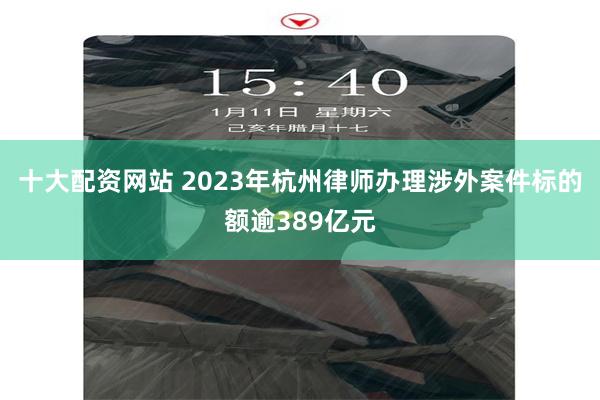 15:40
1月11日 星期六
己亥年腊月十七

十大配资网站 2023年杭州律师办理涉外案件标的额逾389亿元